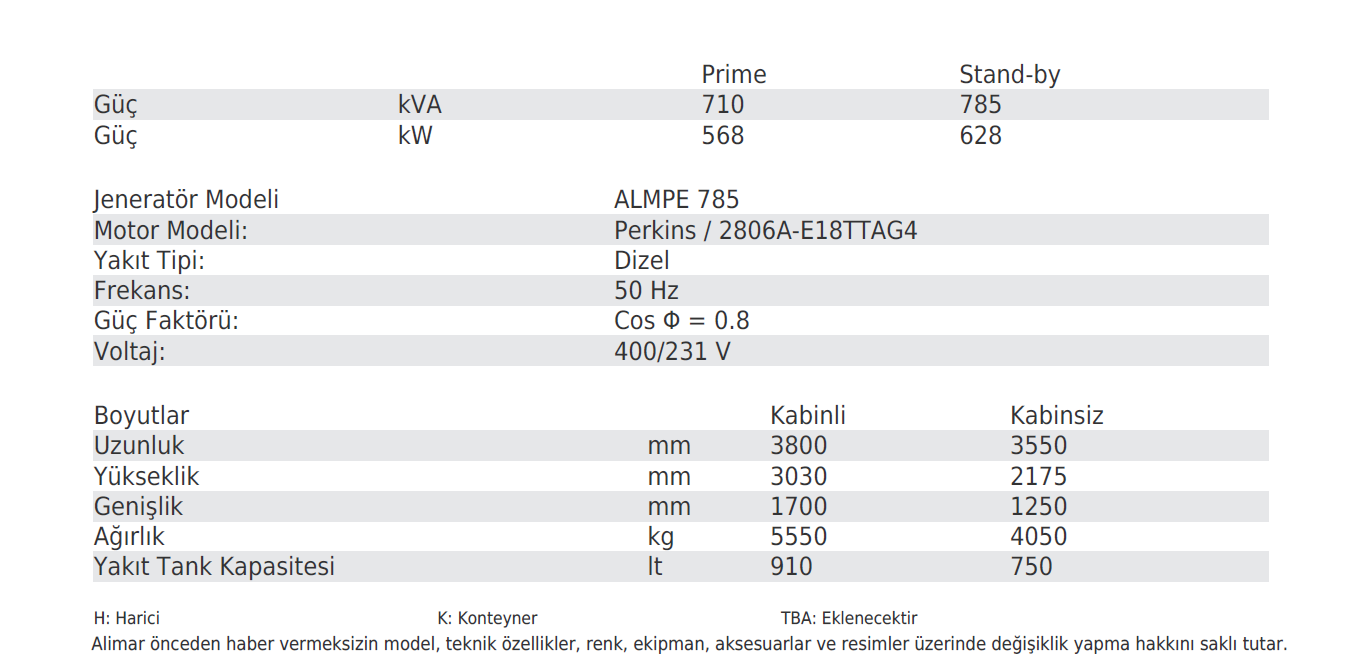 | | | Prime | Stand-by |
|---|---|---|---|
| Güç | kVA | 710 | 785 |
| Güç | kW | 568 | 628 |

| | |
|---|---|
| Jeneratör Modeli | ALMPE 785 |
| Motor Modeli: | Perkins / 2806A-E18TTAG4 |
| Yakıt Tipi: | Dizel |
| Frekans: | 50 Hz |
| Güç Faktörü: | Cos Φ = 0.8 |
| Voltaj: | 400/231 V |

| Boyutlar | | Kabinli | Kabinsiz |
|---|---|---|---|
| Uzunluk | mm | 3800 | 3550 |
| Yükseklik | mm | 3030 | 2175 |
| Genişlik | mm | 1700 | 1250 |
| Ağırlık | kg | 5550 | 4050 |
| Yakıt Tank Kapasitesi | lt | 910 | 750 |

H: Harici K: Konteyner TBA: Eklenecektir

Alimar önceden haber vermeksizin model, teknik özellikler, renk, ekipman, aksesuarlar ve resimler üzerinde değişiklik yapma hakkını saklı tutar.